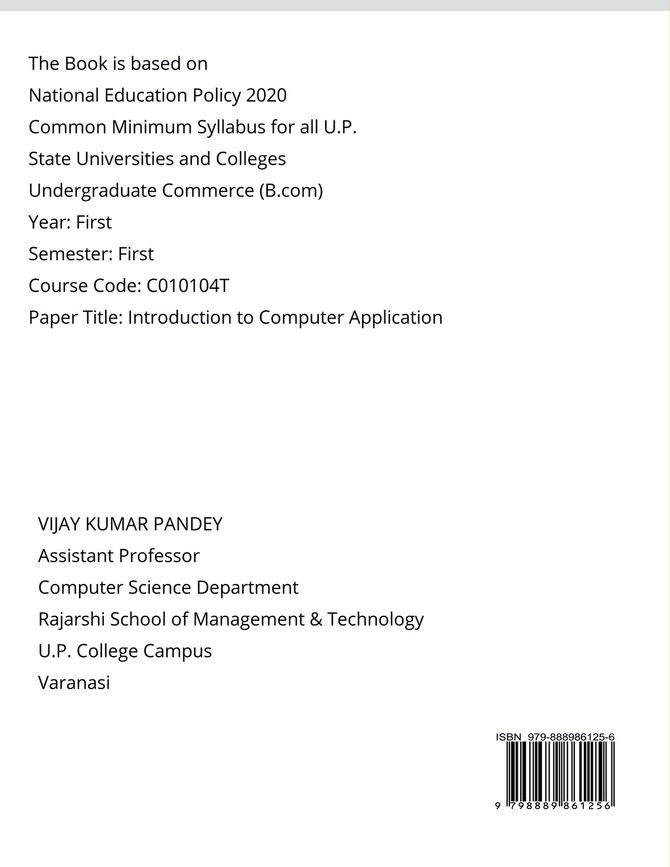 The Book is based on
National Education Policy 2020
Common Minimum Syllabus for all U.P.
State Universities and Colleges
Undergraduate Commerce (B.com)
Year: First
Semester: First
Course Code: C010104T
Paper Title: Introduction to Computer Application

VIJAY KUMAR PANDEY
Assistant Professor
Computer Science Department
Rajarshi School of Management & Technology
U.P. College Campus
Varanasi

ISBN 979-888986125-6

9 798889 861256